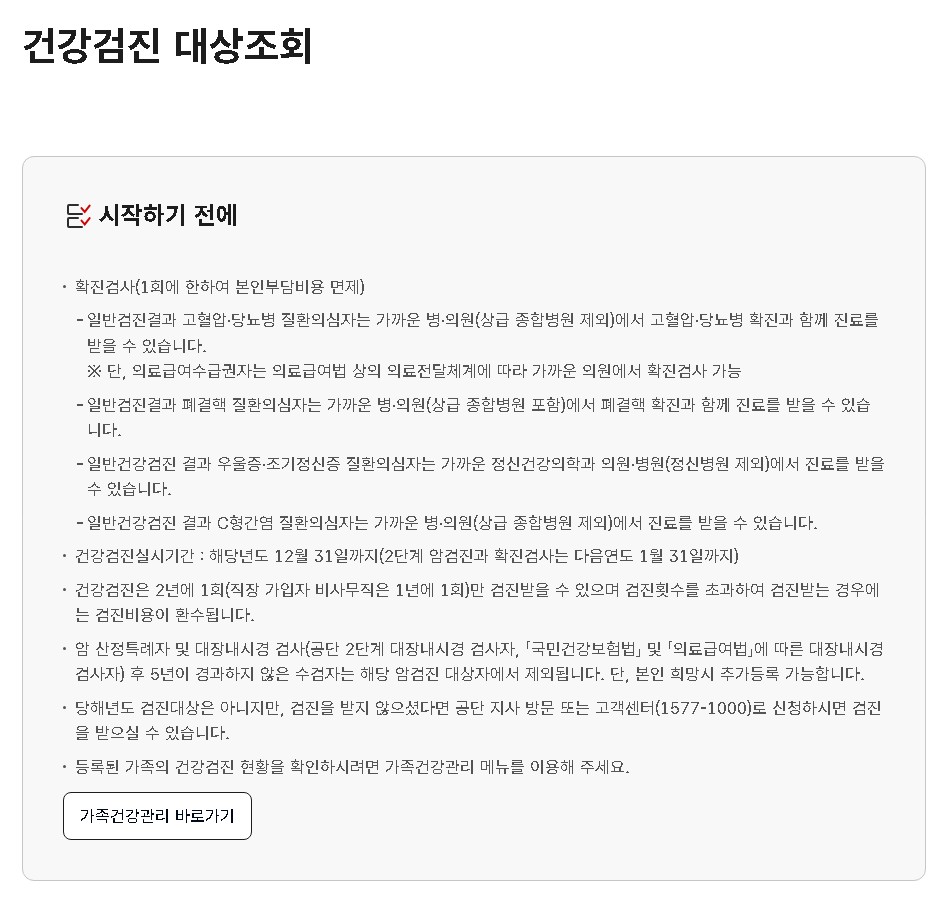 건강검진 대상조회

시작하기 전에

· 확진검사(1회에 한하여 본인부담비용 면제)

- 일반검진결과 고혈압·당뇨병 질환의심자는 가까운 병·의원(상급 종합병원 제외)에서 고혈압·당뇨병 확진과 함께 진료를 받을 수 있습니다.
※ 단, 의료급여수급권자는 의료급여법 상의 의료전달체계에 따라 가까운 의원에서 확진검사 가능

- 일반검진결과 폐결핵 질환의심자는 가까운 병·의원(상급 종합병원 포함)에서 폐결핵 확진과 함께 진료를 받을 수 있습니다.

- 일반건강검진 결과 우울증·조기정신증 질환의심자는 가까운 정신건강의학과 의원·병원(정신병원 제외)에서 진료를 받을 수 있습니다.

- 일반건강검진 결과 C형간염 질환의심자는 가까운 병·의원(상급 종합병원 제외)에서 진료를 받을 수 있습니다.

· 건강검진실시기간 : 해당년도 12월 31일까지(2단계 암검진과 확진검사는 다음연도 1월 31일까지)

· 건강검진은 2년에 1회(직장 가입자 비사무직은 1년에 1회)만 검진받을 수 있으며 검진횟수를 초과하여 검진받는 경우에는 검진비용이 환수됩니다.

· 암 산정특례자 및 대장내시경 검사(공단 2단계 대장내시경 검사자, 「국민건강보험법」 및 「의료급여법」에 따른 대장내시경 검사자) 후 5년이 경과하지 않은 수검자는 해당 암검진 대상자에서 제외됩니다. 단, 본인 희망시 추가등록 가능합니다.

· 당해년도 검진대상은 아니지만, 검진을 받지 않으셨다면 공단 지사 방문 또는 고객센터(1577-1000)로 신청하시면 검진을 받으실 수 있습니다.

· 등록된 가족의 건강검진 현황을 확인하시려면 가족건강관리 메뉴를 이용해 주세요.

가족건강관리 바로가기